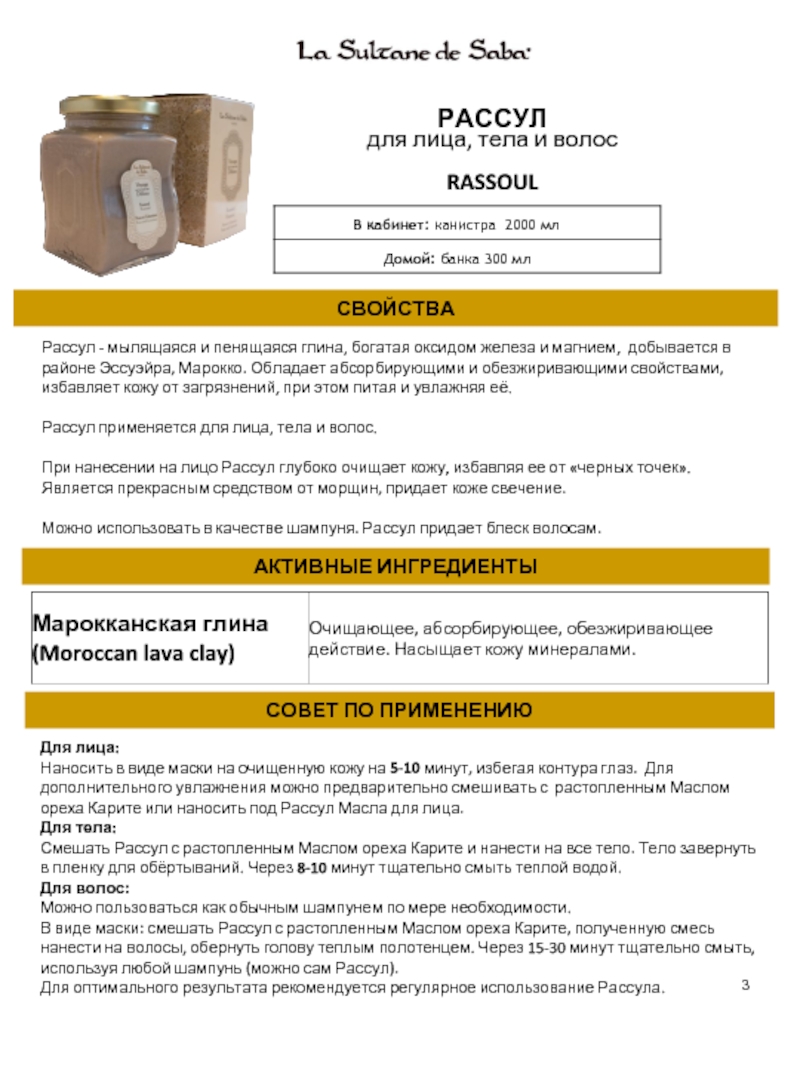 La Sultane de Saba

РАССУЛ
для лица, тела и волос

RASSOUL

| В кабинет: канистра 2000 мл |
|---|
| Домой: банка 300 мл |

СВОЙСТВА

Рассул - мылящаяся и пенящаяся глина, богатая оксидом железа и магнием, добывается в районе Эссуэйра, Марокко. Обладает абсорбирующими и обезжиривающими свойствами, избавляет кожу от загрязнений, при этом питая и увлажняя её.

Рассул применяется для лица, тела и волос.

При нанесении на лицо Рассул глубоко очищает кожу, избавляя ее от «черных точек». Является прекрасным средством от морщин, придает коже свечение.

Можно использовать в качестве шампуня. Рассул придает блеск волосам.

АКТИВНЫЕ ИНГРЕДИЕНТЫ

| Марокканская глина (Moroccan lava clay) | Очищающее, абсорбирующее, обезжиривающее действие. Насыщает кожу минералами. |
|---|---|

СОВЕТ ПО ПРИМЕНЕНИЮ

Для лица:
Наносить в виде маски на очищенную кожу на 5-10 минут, избегая контура глаз. Для дополнительного увлажнения можно предварительно смешивать с растопленным Маслом ореха Карите или наносить под Рассул Масла для лица.
Для тела:
Смешать Рассул с растопленным Маслом ореха Карите и нанести на все тело. Тело завернуть в пленку для обёртываний. Через 8-10 минут тщательно смыть теплой водой.
Для волос:
Можно пользоваться как обычным шампунем по мере необходимости.
В виде маски: смешать Рассул с растопленным Маслом ореха Карите, полученную смесь нанести на волосы, обернуть голову теплым полотенцем. Через 15-30 минут тщательно смыть, используя любой шампунь (можно сам Рассул).
Для оптимального результата рекомендуется регулярное использование Рассула.

3